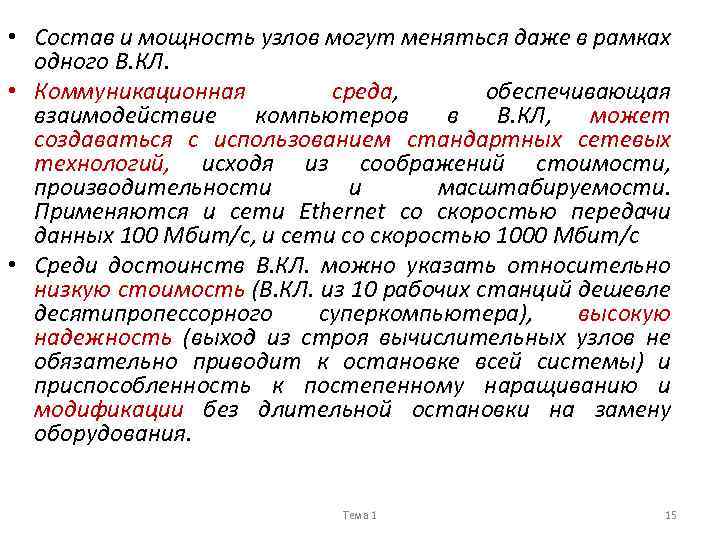 • Состав и мощность узлов могут меняться даже в рамках одного В.КЛ.

• Коммуникационная среда, обеспечивающая взаимодействие компьютеров в В.КЛ, может создаваться с использованием стандартных сетевых технологий, исходя из соображений стоимости, производительности и масштабируемости. Применяются и сети Ethernet со скоростью передачи данных 100 Мбит/с, и сети со скоростью 1000 Мбит/с

• Среди достоинств В.КЛ. можно указать относительно низкую стоимость (В.КЛ. из 10 рабочих станций дешевле десятипропессорного суперкомпьютера), высокую надежность (выход из строя вычислительных узлов не обязательно приводит к остановке всей системы) и приспособленность к постепенному наращиванию и модификации без длительной остановки на замену оборудования.

Тема 1

15